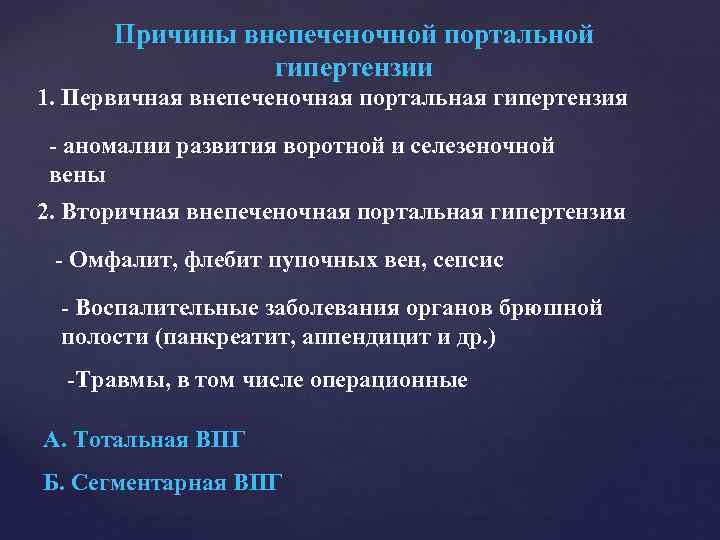 Причины внепеченочной портальной гипертензии

1. Первичная внепеченочная портальная гипертензия

- аномалии развития воротной и селезеночной вены

2. Вторичная внепеченочная портальная гипертензия

- Омфалит, флебит пупочных вен, сепсис

- Воспалительные заболевания органов брюшной полости (панкреатит, аппендицит и др.)

-Травмы, в том числе операционные

А. Тотальная ВПГ

Б. Сегментарная ВПГ